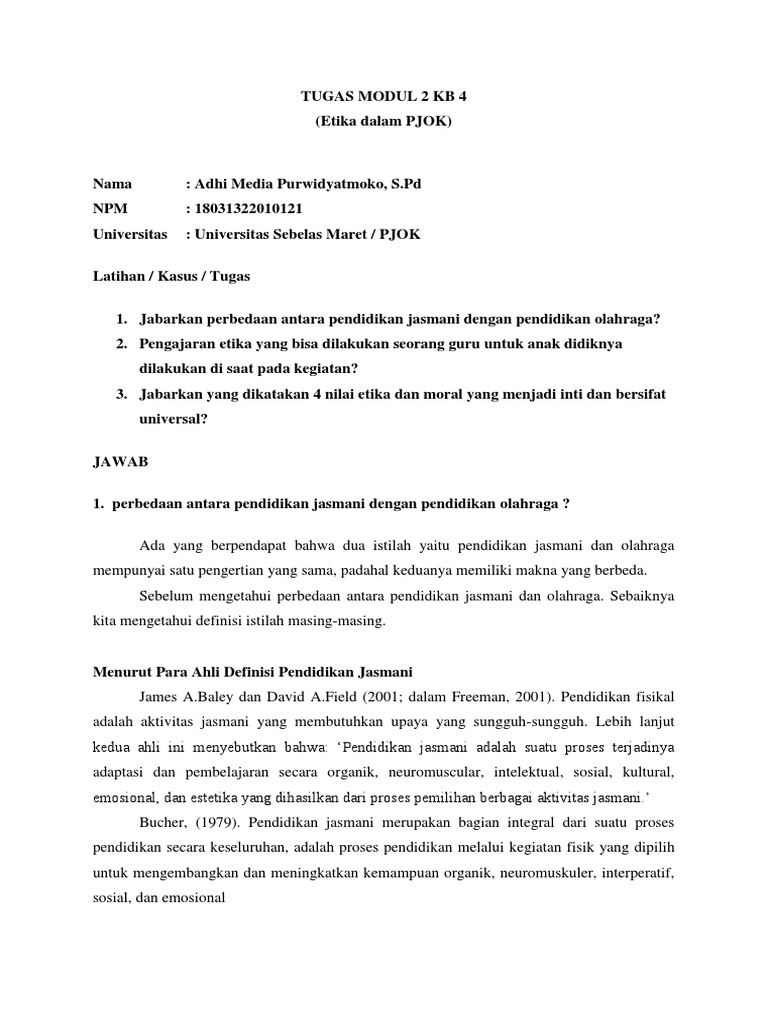 TUGAS MODUL 2 KB 4
(Etika dalam PJOK)

Nama : Adhi Media Purwidyatmoko, S.Pd
NPM : 18031322010121
Universitas : Universitas Sebelas Maret / PJOK

Latihan / Kasus / Tugas

1. Jabarkan perbedaan antara pendidikan jasmani dengan pendidikan olahraga?
2. Pengajaran etika yang bisa dilakukan seorang guru untuk anak didiknya dilakukan di saat pada kegiatan?
3. Jabarkan yang dikatakan 4 nilai etika dan moral yang menjadi inti dan bersifat universal?

JAWAB

1. perbedaan antara pendidikan jasmani dengan pendidikan olahraga ?

Ada yang berpendapat bahwa dua istilah yaitu pendidikan jasmani dan olahraga mempunyai satu pengertian yang sama, padahal keduanya memiliki makna yang berbeda.

Sebelum mengetahui perbedaan antara pendidikan jasmani dan olahraga. Sebaiknya kita mengetahui definisi istilah masing-masing.

Menurut Para Ahli Definisi Pendidikan Jasmani

James A.Baley dan David A.Field (2001; dalam Freeman, 2001). Pendidikan fisikal adalah aktivitas jasmani yang membutuhkan upaya yang sungguh-sungguh. Lebih lanjut kedua ahli ini menyebutkan bahwa: 'Pendidikan jasmani adalah suatu proses terjadinya adaptasi dan pembelajaran secara organik, neuromuscular, intelektual, sosial, kultural, emosional, dan estetika yang dihasilkan dari proses pemilihan berbagai aktivitas jasmani.'

Bucher, (1979). Pendidikan jasmani merupakan bagian integral dari suatu proses pendidikan secara keseluruhan, adalah proses pendidikan melalui kegiatan fisik yang dipilih untuk mengembangkan dan meningkatkan kemampuan organik, neuromuskuler, interperatif, sosial, dan emosional